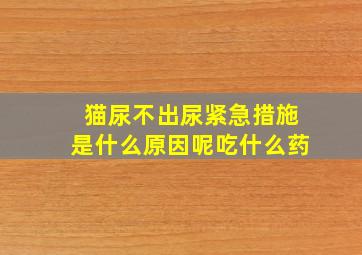 猫尿不出尿紧急措施
是什么原因呢吃什么药